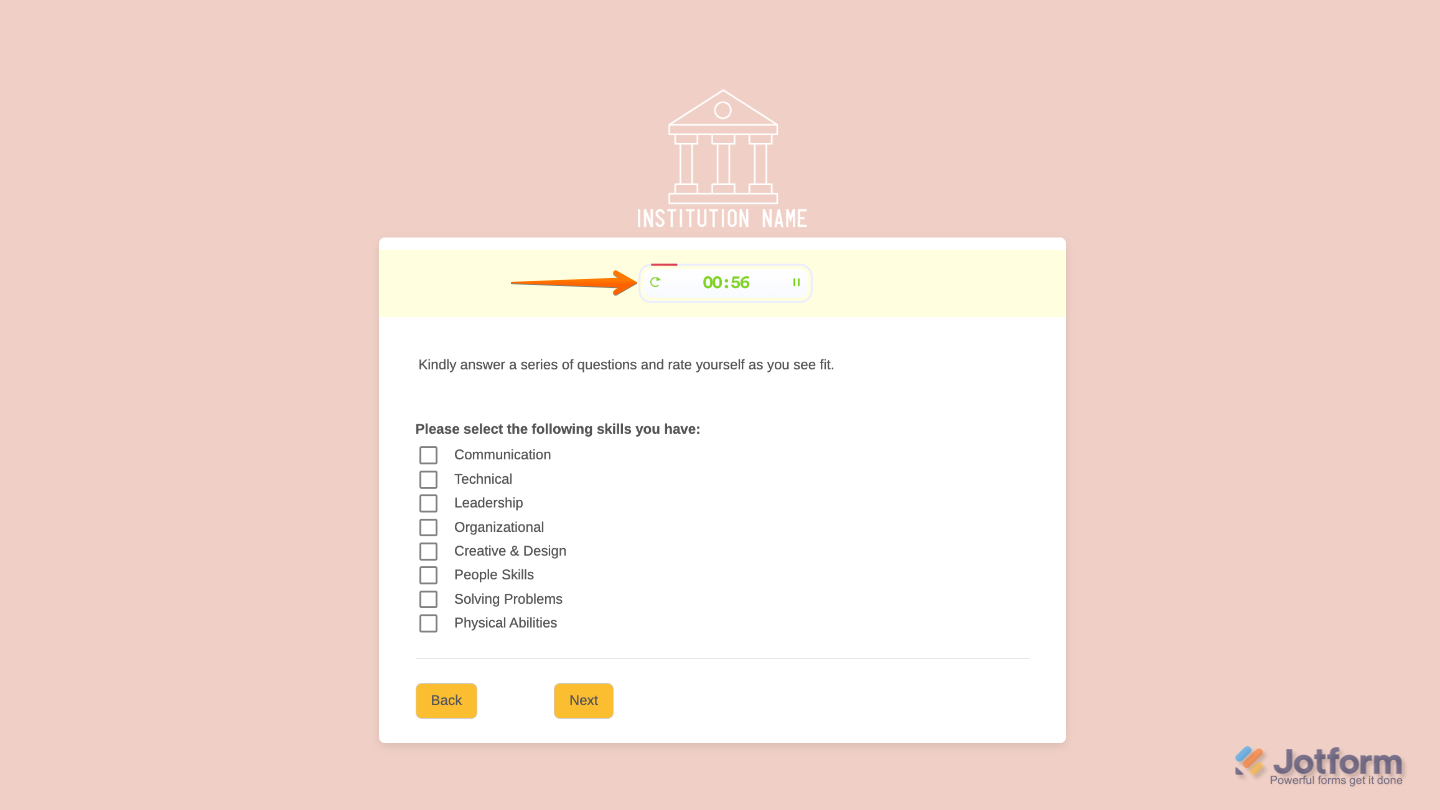 INSTITUTION NAME

00:56

Kindly answer a series of questions and rate yourself as you see fit.

Please select the following skills you have:

Communication
Technical
Leadership
Organizational
Creative & Design
People Skills
Solving Problems
Physical Abilities

Back

Next

Jotform
Powerful forms get it done